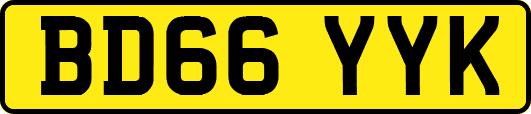 BD66 YYK